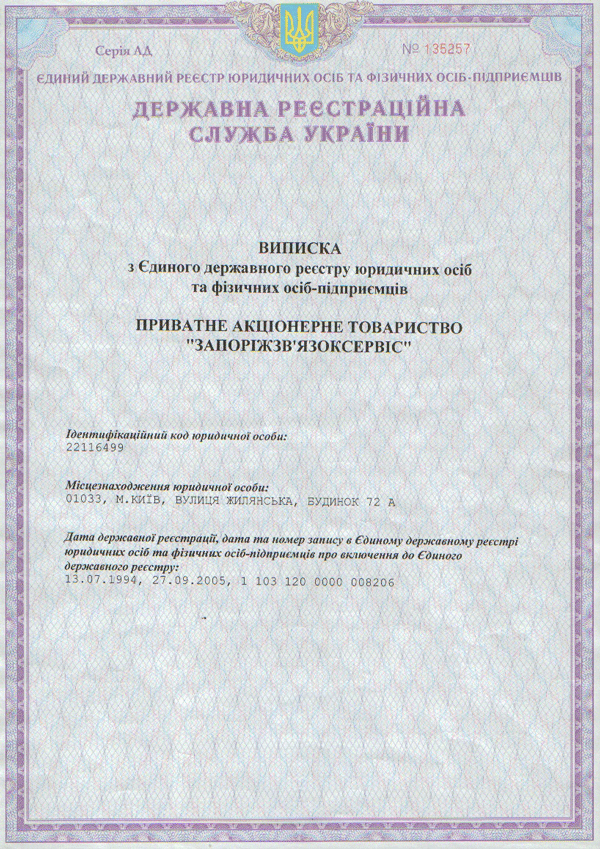 Серія АД

№ 135257

ЄДИНИЙ ДЕРЖАВНИЙ РЕЄСТР ЮРИДИЧНИХ ОСІБ ТА ФІЗИЧНИХ ОСІБ-ПІДПРИЄМЦІВ

ДЕРЖАВНА РЕЄСТРАЦІЙНА СЛУЖБА УКРАЇНИ

ВИПИСКА
з Єдиного державного реєстру юридичних осіб та фізичних осіб-підприємців

ПРИВАТНЕ АКЦІОНЕРНЕ ТОВАРИСТВО "ЗАПОРІЖЗВ'ЯЗОКСЕРВІС"

Ідентифікаційний код юридичної особи:
22116499

Місцезнаходження юридичної особи:
01033, М.КИЇВ, ВУЛИЦЯ ЖИЛЯНСЬКА, БУДИНОК 72 А

Дата державної реєстрації, дата та номер запису в Єдиному державному реєстрі юридичних осіб та фізичних осіб-підприємців про включення до Єдиного державного реєстру:
13.07.1994, 27.09.2005, 1 103 120 0000 008206